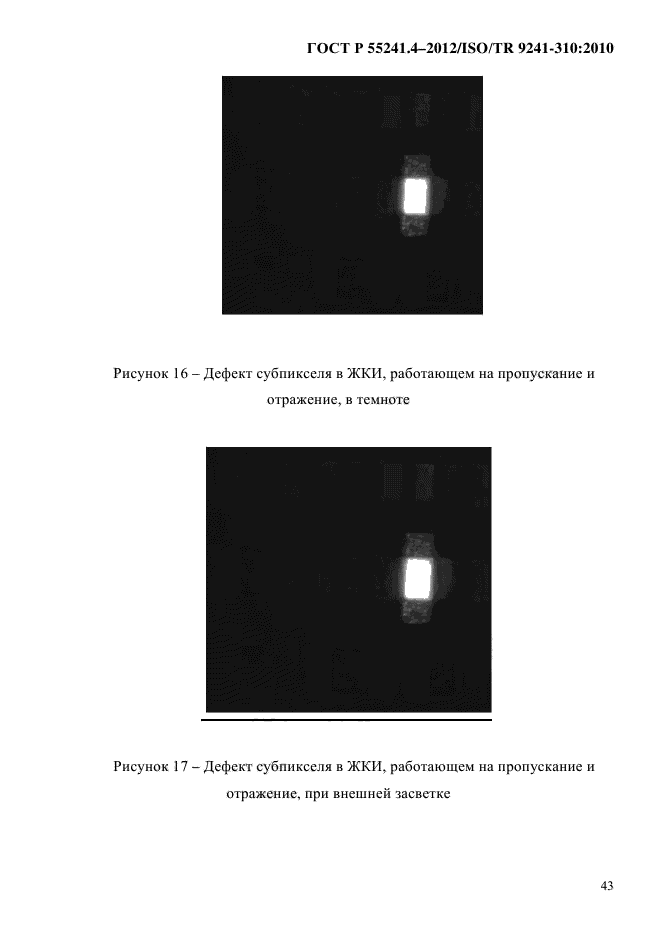 ГОСТ Р 55241.4–2012/ISO/TR 9241-310:2010

Рисунок 16 – Дефект субпикселя в ЖКИ, работающем на пропускание и отражение, в темноте

Рисунок 17 – Дефект субпикселя в ЖКИ, работающем на пропускание и отражение, при внешней засветке

43